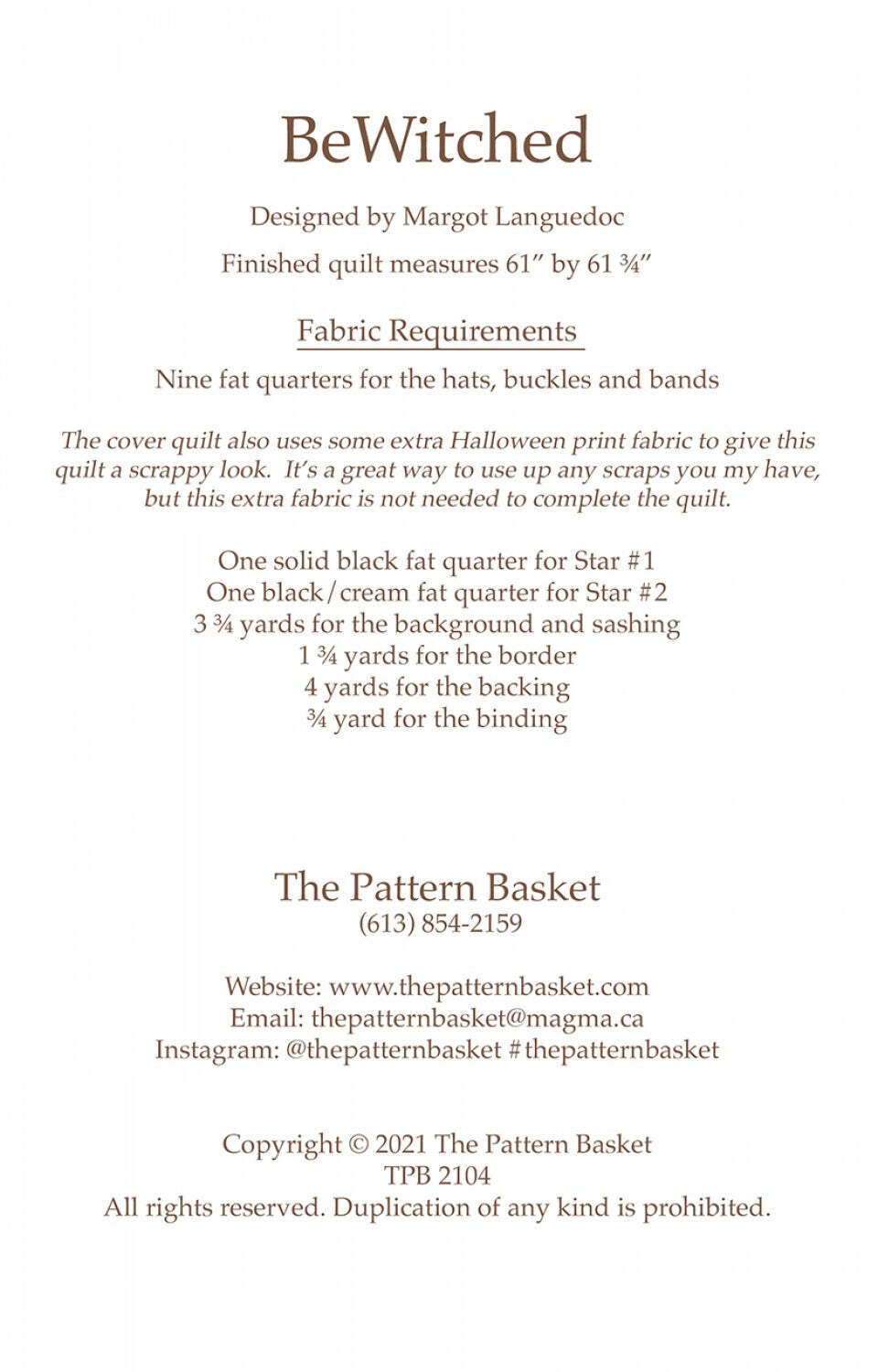 BeWitched

Designed by Margot Languedoc

Finished quilt measures 61" by 61 ¾"

Fabric Requirements

Nine fat quarters for the hats, buckles and bands

The cover quilt also uses some extra Halloween print fabric to give this quilt a scrappy look. It's a great way to use up any scraps you my have, but this extra fabric is not needed to complete the quilt.

One solid black fat quarter for Star #1
One black/cream fat quarter for Star #2
3 ¾ yards for the background and sashing
1 ¾ yards for the border
4 yards for the backing
¾ yard for the binding

The Pattern Basket
(613) 854-2159

Website: www.thepatternbasket.com
Email: thepatternbasket@magma.ca
Instagram: @thepatternbasket #thepatternbasket

Copyright © 2021 The Pattern Basket
TPB 2104
All rights reserved. Duplication of any kind is prohibited.